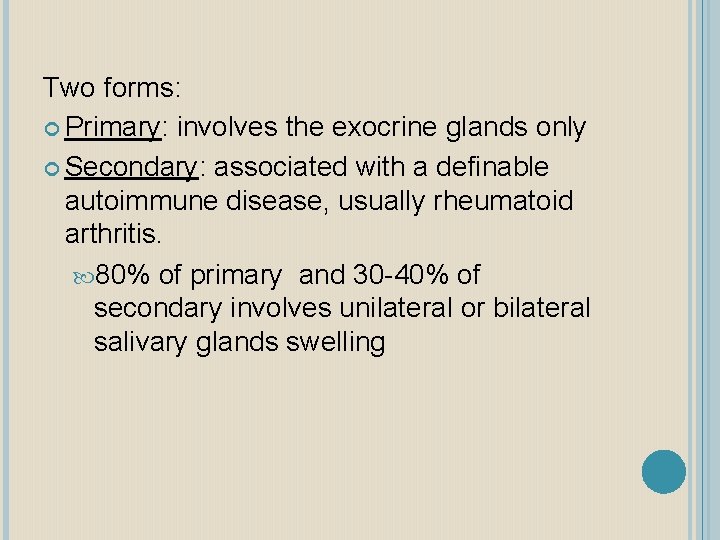 Two forms:

Primary: involves the exocrine glands only

Secondary: associated with a definable autoimmune disease, usually rheumatoid arthritis.

80% of primary  and 30-40% of secondary involves unilateral or bilateral salivary glands swelling